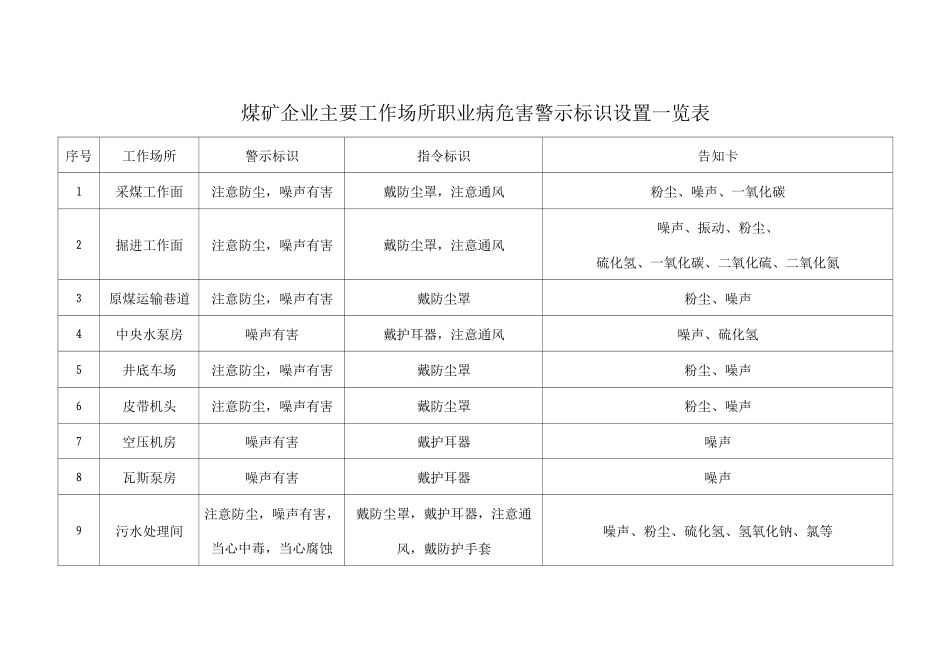 煤矿企业主要工作场所职业病危害警示标识设置一览表

| 序号 | 工作场所 | 警示标识 | 指令标识 | 告知卡 |
|---|---|---|---|---|
| 1 | 采煤工作面 | 注意防尘，噪声有害 | 戴防尘罩，注意通风 | 粉尘、噪声、一氧化碳 |
| 2 | 掘进工作面 | 注意防尘，噪声有害 | 戴防尘罩，注意通风 | 噪声、振动、粉尘、硫化氢、一氧化碳、二氧化硫、二氧化氮 |
| 3 | 原煤运输巷道 | 注意防尘，噪声有害 | 戴防尘罩 | 粉尘、噪声 |
| 4 | 中央水泵房 | 噪声有害 | 戴护耳器，注意通风 | 噪声、硫化氢 |
| 5 | 井底车场 | 注意防尘，噪声有害 | 戴防尘罩 | 粉尘、噪声 |
| 6 | 皮带机头 | 注意防尘，噪声有害 | 戴防尘罩 | 粉尘、噪声 |
| 7 | 空压机房 | 噪声有害 | 戴护耳器 | 噪声 |
| 8 | 瓦斯泵房 | 噪声有害 | 戴护耳器 | 噪声 |
| 9 | 污水处理间 | 注意防尘，噪声有害，当心中毒，当心腐蚀 | 戴防尘罩，戴护耳器，注意通风，戴防护手套 | 噪声、粉尘、硫化氢、氢氧化钠、氯等 |